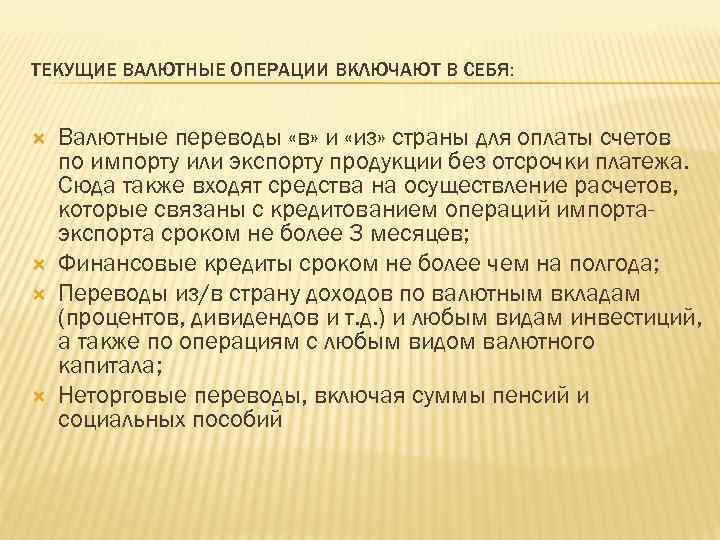 ТЕКУЩИЕ ВАЛЮТНЫЕ ОПЕРАЦИИ ВКЛЮЧАЮТ В СЕБЯ:

Валютные переводы «в» и «из» страны для оплаты счетов по импорту или экспорту продукции без отсрочки платежа. Сюда также входят средства на осуществление расчетов, которые связаны с кредитованием операций импорта-экспорта сроком не более 3 месяцев;

Финансовые кредиты сроком не более чем на полгода;

Переводы из/в страну доходов по валютным вкладам (процентов, дивидендов и т.д.) и любым видам инвестиций, а также по операциям с любым видом валютного капитала;

Неторговые переводы, включая суммы пенсий и социальных пособий